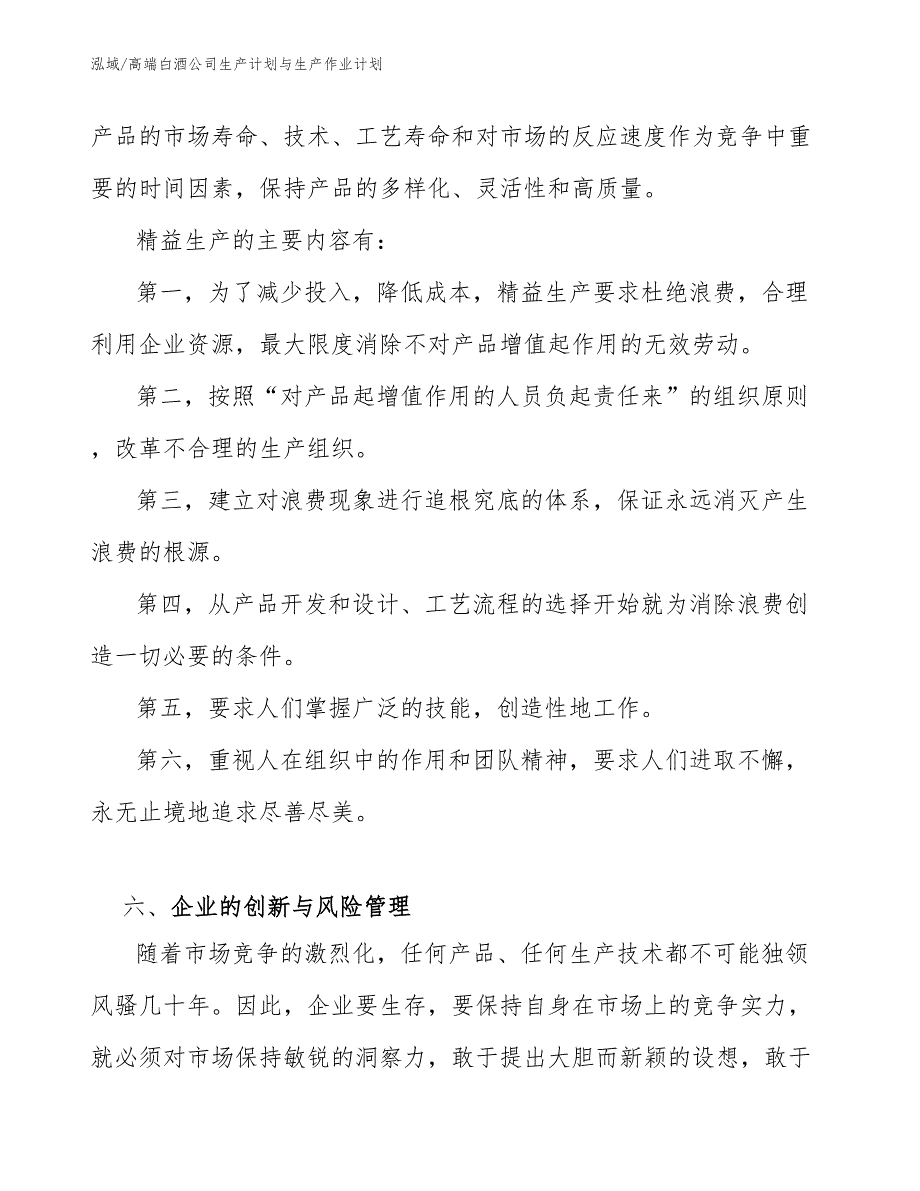 泓域/高端白酒公司生产计划与生产作业计划

产品的市场寿命、技术、工艺寿命和对市场的反应速度作为竞争中重要的时间因素，保持产品的多样化、灵活性和高质量。

精益生产的主要内容有：

第一，为了减少投入，降低成本，精益生产要求杜绝浪费，合理利用企业资源，最大限度消除不对产品增值起作用的无效劳动。

第二，按照“对产品起增值作用的人员负起责任来”的组织原则，改革不合理的生产组织。

第三，建立对浪费现象进行追根究底的体系，保证永远消灭产生浪费的根源。

第四，从产品开发和设计、工艺流程的选择开始就为消除浪费创造一切必要的条件。

第五，要求人们掌握广泛的技能，创造性地工作。

第六，重视人在组织中的作用和团队精神，要求人们进取不懈，永无止境地追求尽善尽美。

六、企业的创新与风险管理

随着市场竞争的激烈化，任何产品、任何生产技术都不可能独领风骚几十年。因此，企业要生存，要保持自身在市场上的竞争实力，就必须对市场保持敏锐的洞察力，敢于提出大胆而新颖的设想，敢于